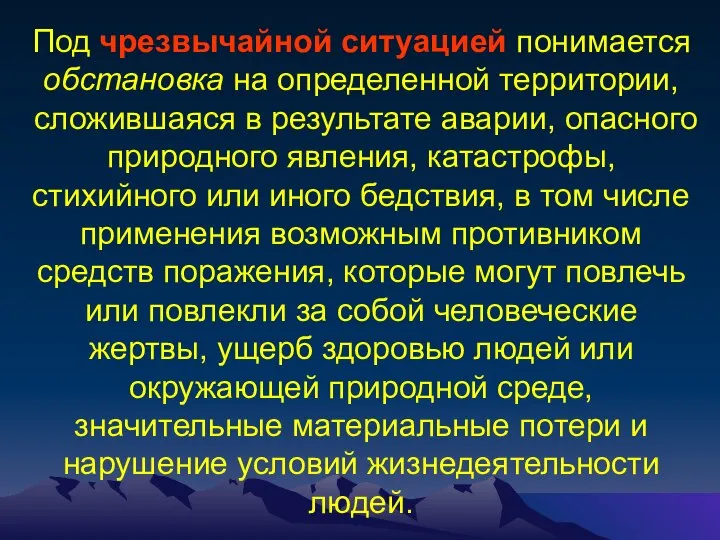 Под чрезвычайной ситуацией понимается обстановка на определенной территории, сложившаяся в результате аварии, опасного природного явления, катастрофы, стихийного или иного бедствия, в том числе применения возможным противником средств поражения, которые могут повлечь или повлекли за собой человеческие жертвы, ущерб здоровью людей или окружающей природной среде, значительные материальные потери и нарушение условий жизнедеятельности людей.